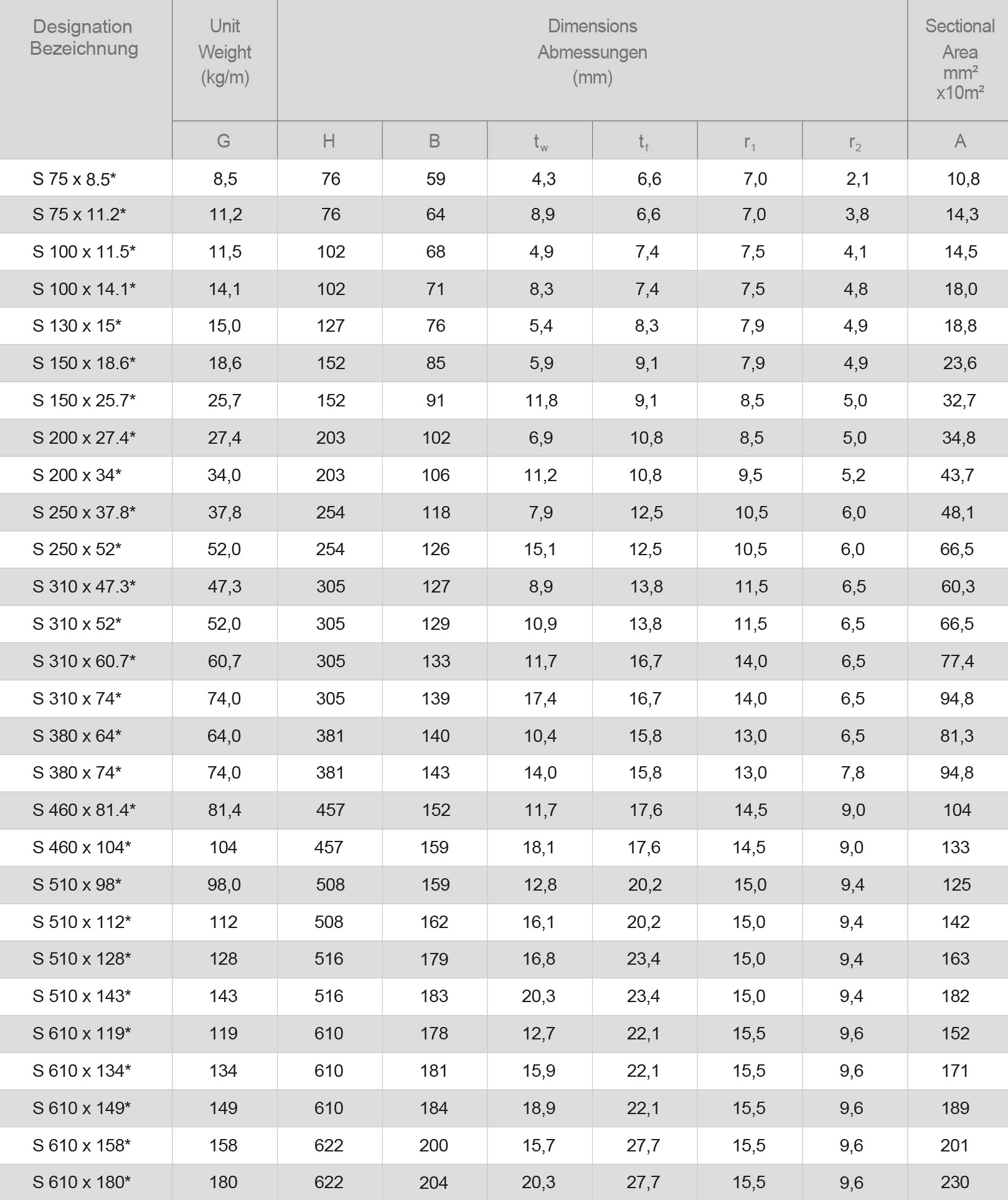 | Designation Bezeichnung | Unit Weight (kg/m) | Dimensions Abmessungen (mm) | | | | | | Sectional Area mm² x10m² |
|---|---|---|---|---|---|---|---|---|
| | G | H | B | $t_w$ | $t_f$ | $r_1$ | $r_2$ | A |
| S 75 x 8.5* | 8,5 | 76 | 59 | 4,3 | 6,6 | 7,0 | 2,1 | 10,8 |
| S 75 x 11.2* | 11,2 | 76 | 64 | 8,9 | 6,6 | 7,0 | 3,8 | 14,3 |
| S 100 x 11.5* | 11,5 | 102 | 68 | 4,9 | 7,4 | 7,5 | 4,1 | 14,5 |
| S 100 x 14.1* | 14,1 | 102 | 71 | 8,3 | 7,4 | 7,5 | 4,8 | 18,0 |
| S 130 x 15* | 15,0 | 127 | 76 | 5,4 | 8,3 | 7,9 | 4,9 | 18,8 |
| S 150 x 18.6* | 18,6 | 152 | 85 | 5,9 | 9,1 | 7,9 | 4,9 | 23,6 |
| S 150 x 25.7* | 25,7 | 152 | 91 | 11,8 | 9,1 | 8,5 | 5,0 | 32,7 |
| S 200 x 27.4* | 27,4 | 203 | 102 | 6,9 | 10,8 | 8,5 | 5,0 | 34,8 |
| S 200 x 34* | 34,0 | 203 | 106 | 11,2 | 10,8 | 9,5 | 5,2 | 43,7 |
| S 250 x 37.8* | 37,8 | 254 | 118 | 7,9 | 12,5 | 10,5 | 6,0 | 48,1 |
| S 250 x 52* | 52,0 | 254 | 126 | 15,1 | 12,5 | 10,5 | 6,0 | 66,5 |
| S 310 x 47.3* | 47,3 | 305 | 127 | 8,9 | 13,8 | 11,5 | 6,5 | 60,3 |
| S 310 x 52* | 52,0 | 305 | 129 | 10,9 | 13,8 | 11,5 | 6,5 | 66,5 |
| S 310 x 60.7* | 60,7 | 305 | 133 | 11,7 | 16,7 | 14,0 | 6,5 | 77,4 |
| S 310 x 74* | 74,0 | 305 | 139 | 17,4 | 16,7 | 14,0 | 6,5 | 94,8 |
| S 380 x 64* | 64,0 | 381 | 140 | 10,4 | 15,8 | 13,0 | 6,5 | 81,3 |
| S 380 x 74* | 74,0 | 381 | 143 | 14,0 | 15,8 | 13,0 | 7,8 | 94,8 |
| S 460 x 81.4* | 81,4 | 457 | 152 | 11,7 | 17,6 | 14,5 | 9,0 | 104 |
| S 460 x 104* | 104 | 457 | 159 | 18,1 | 17,6 | 14,5 | 9,0 | 133 |
| S 510 x 98* | 98,0 | 508 | 159 | 12,8 | 20,2 | 15,0 | 9,4 | 125 |
| S 510 x 112* | 112 | 508 | 162 | 16,1 | 20,2 | 15,0 | 9,4 | 142 |
| S 510 x 128* | 128 | 516 | 179 | 16,8 | 23,4 | 15,0 | 9,4 | 163 |
| S 510 x 143* | 143 | 516 | 183 | 20,3 | 23,4 | 15,0 | 9,4 | 182 |
| S 610 x 119* | 119 | 610 | 178 | 12,7 | 22,1 | 15,5 | 9,6 | 152 |
| S 610 x 134* | 134 | 610 | 181 | 15,9 | 22,1 | 15,5 | 9,6 | 171 |
| S 610 x 149* | 149 | 610 | 184 | 18,9 | 22,1 | 15,5 | 9,6 | 189 |
| S 610 x 158* | 158 | 622 | 200 | 15,7 | 27,7 | 15,5 | 9,6 | 201 |
| S 610 x 180* | 180 | 622 | 204 | 20,3 | 27,7 | 15,5 | 9,6 | 230 |